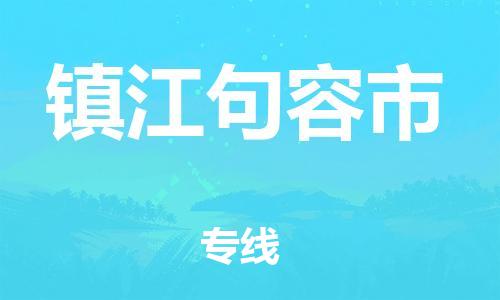 镇江句容市

专线